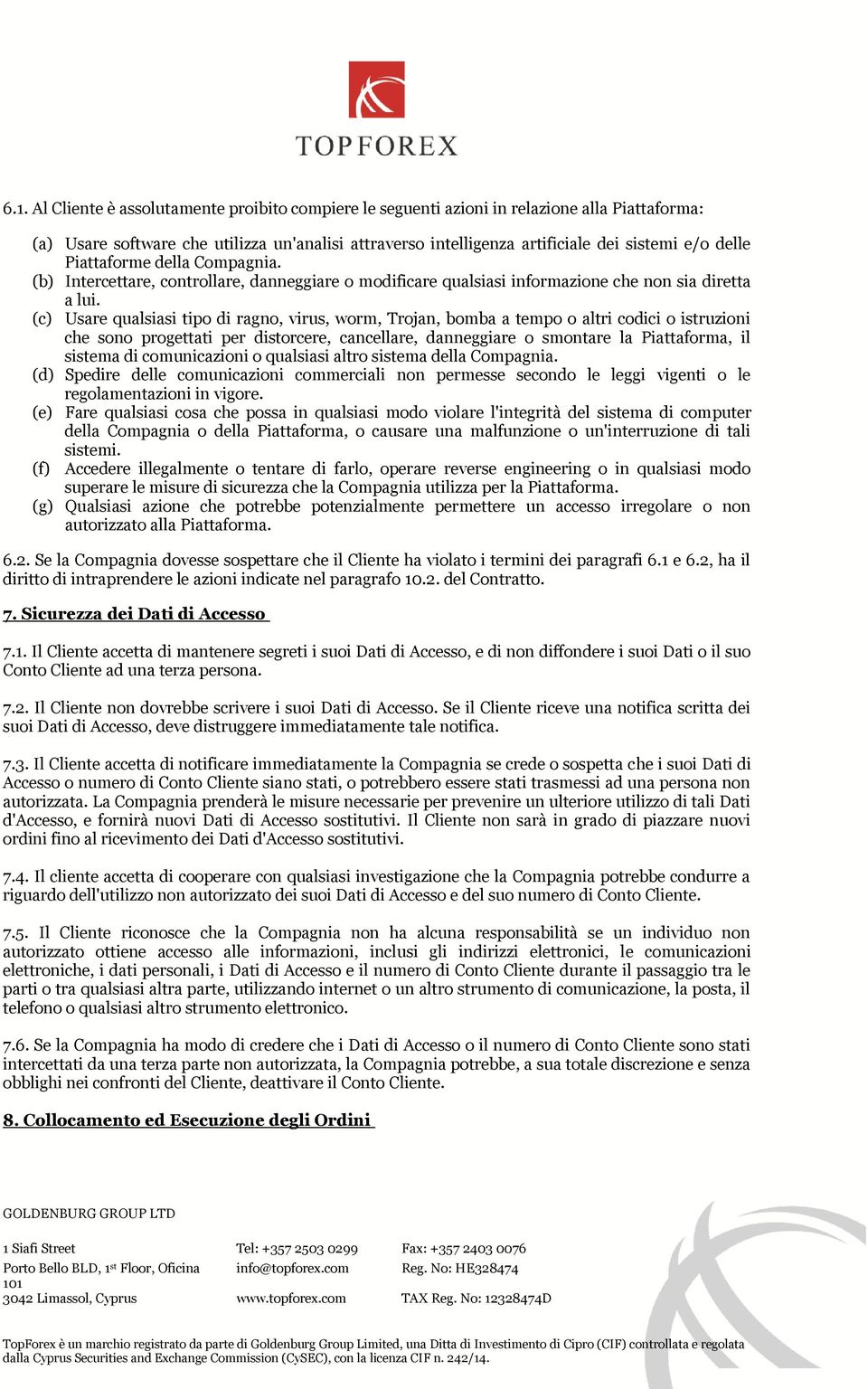 TOPFOREX

6.1. Al Cliente è assolutamente proibito compiere le seguenti azioni in relazione alla Piattaforma:

(a) Usare software che utilizza un'analisi attraverso intelligenza artificiale dei sistemi e/o delle Piattaforme della Compagnia.
(b) Intercettare, controllare, danneggiare o modificare qualsiasi informazione che non sia diretta a lui.
(c) Usare qualsiasi tipo di ragno, virus, worm, Trojan, bomba a tempo o altri codici o istruzioni che sono progettati per distorcere, cancellare, danneggiare o smontare la Piattaforma, il sistema di comunicazioni o qualsiasi altro sistema della Compagnia.
(d) Spedire delle comunicazioni commerciali non permesse secondo le leggi vigenti o le regolamentazioni in vigore.
(e) Fare qualsiasi cosa che possa in qualsiasi modo violare l'integrità del sistema di computer della Compagnia o della Piattaforma, o causare una malfunzione o un'interruzione di tali sistemi.
(f) Accedere illegalmente o tentare di farlo, operare reverse engineering o in qualsiasi modo superare le misure di sicurezza che la Compagnia utilizza per la Piattaforma.
(g) Qualsiasi azione che potrebbe potenzialmente permettere un accesso irregolare o non autorizzato alla Piattaforma.

6.2. Se la Compagnia dovesse sospettare che il Cliente ha violato i termini dei paragrafi 6.1 e 6.2, ha il diritto di intraprendere le azioni indicate nel paragrafo 10.2. del Contratto.

7. Sicurezza dei Dati di Accesso

7.1. Il Cliente accetta di mantenere segreti i suoi Dati di Accesso, e di non diffondere i suoi Dati o il suo Conto Cliente ad una terza persona.

7.2. Il Cliente non dovrebbe scrivere i suoi Dati di Accesso. Se il Cliente riceve una notifica scritta dei suoi Dati di Accesso, deve distruggere immediatamente tale notifica.

7.3. Il Cliente accetta di notificare immediatamente la Compagnia se crede o sospetta che i suoi Dati di Accesso o numero di Conto Cliente siano stati, o potrebbero essere stati trasmessi ad una persona non autorizzata. La Compagnia prenderà le misure necessarie per prevenire un ulteriore utilizzo di tali Dati d'Accesso, e fornirà nuovi Dati di Accesso sostitutivi. Il Cliente non sarà in grado di piazzare nuovi ordini fino al ricevimento dei Dati d'Accesso sostitutivi.

7.4. Il cliente accetta di cooperare con qualsiasi investigazione che la Compagnia potrebbe condurre a riguardo dell'utilizzo non autorizzato dei suoi Dati di Accesso e del suo numero di Conto Cliente.

7.5. Il Cliente riconosce che la Compagnia non ha alcuna responsabilità se un individuo non autorizzato ottiene accesso alle informazioni, inclusi gli indirizzi elettronici, le comunicazioni elettroniche, i dati personali, i Dati di Accesso e il numero di Conto Cliente durante il passaggio tra le parti o tra qualsiasi altra parte, utilizzando internet o un altro strumento di comunicazione, la posta, il telefono o qualsiasi altro strumento elettronico.

7.6. Se la Compagnia ha modo di credere che i Dati di Accesso o il numero di Conto Cliente sono stati intercettati da una terza parte non autorizzata, la Compagnia potrebbe, a sua totale discrezione e senza obblighi nei confronti del Cliente, deattivare il Conto Cliente.

8. Collocamento ed Esecuzione degli Ordini

GOLDENBURG GROUP LTD

1 Siafi Street
Porto Bello BLD, 1st Floor, Oficina 101
3042 Limassol, Cyprus

Tel: +357 2503 0299
info@topforex.com
www.topforex.com

Fax: +357 2403 0076
Reg. No: HE328474
TAX Reg. No: 12328474D

TopForex è un marchio registrato da parte di Goldenburg Group Limited, una Ditta di Investimento di Cipro (CIF) controllata e regolata dalla Cyprus Securities and Exchange Commission (CySEC), con la licenza CIF n. 242/14.